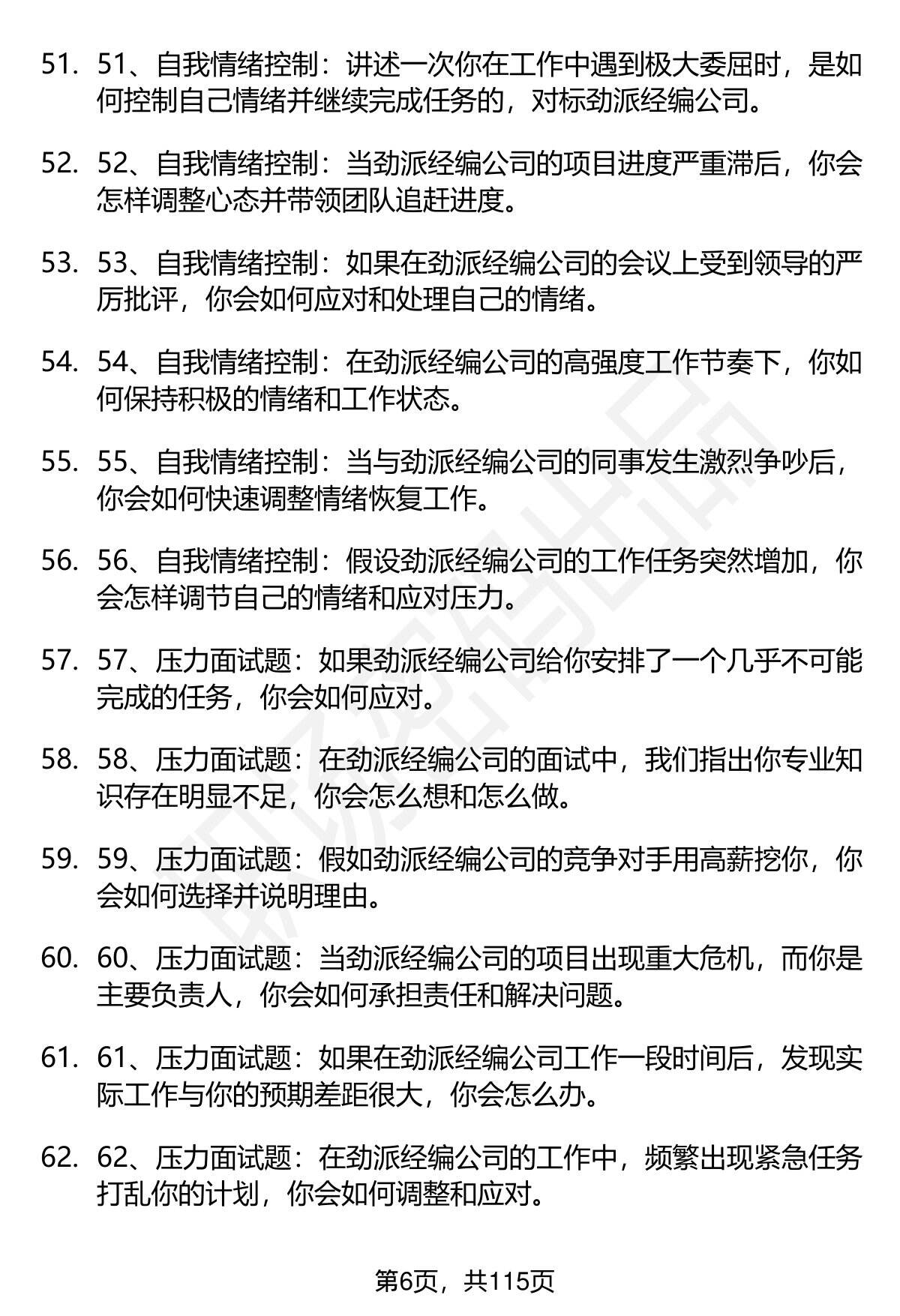 51. 51、自我情绪控制：讲述一次你在工作中遇到极大委屈时，是如何控制自己情绪并继续完成任务的，对标劲派经编公司。

52. 52、自我情绪控制：当劲派经编公司的项目进度严重滞后，你会怎样调整心态并带领团队追赶进度。

53. 53、自我情绪控制：如果在劲派经编公司的会议上受到领导的严厉批评，你会如何应对和处理自己的情绪。

54. 54、自我情绪控制：在劲派经编公司的高强度工作节奏下，你如何保持积极的情绪和工作状态。

55. 55、自我情绪控制：当与劲派经编公司的同事发生激烈争吵后，你会如何快速调整情绪恢复工作。

56. 56、自我情绪控制：假设劲派经编公司的工作任务突然增加，你会怎样调节自己的情绪和应对压力。

57. 57、压力面试题：如果劲派经编公司给你安排了一个几乎不可能完成的任务，你会如何应对。

58. 58、压力面试题：在劲派经编公司的面试中，我们指出你专业知识存在明显不足，你会怎么想和怎么做。

59. 59、压力面试题：假如劲派经编公司的竞争对手用高薪挖你，你会如何选择并说明理由。

60. 60、压力面试题：当劲派经编公司的项目出现重大危机，而你是主要负责人，你会如何承担责任和解决问题。

61. 61、压力面试题：如果在劲派经编公司工作一段时间后，发现实际工作与你的预期差距很大，你会怎么办。

62. 62、压力面试题：在劲派经编公司的工作中，频繁出现紧急任务打乱你的计划，你会如何调整和应对。

第6页，共115页